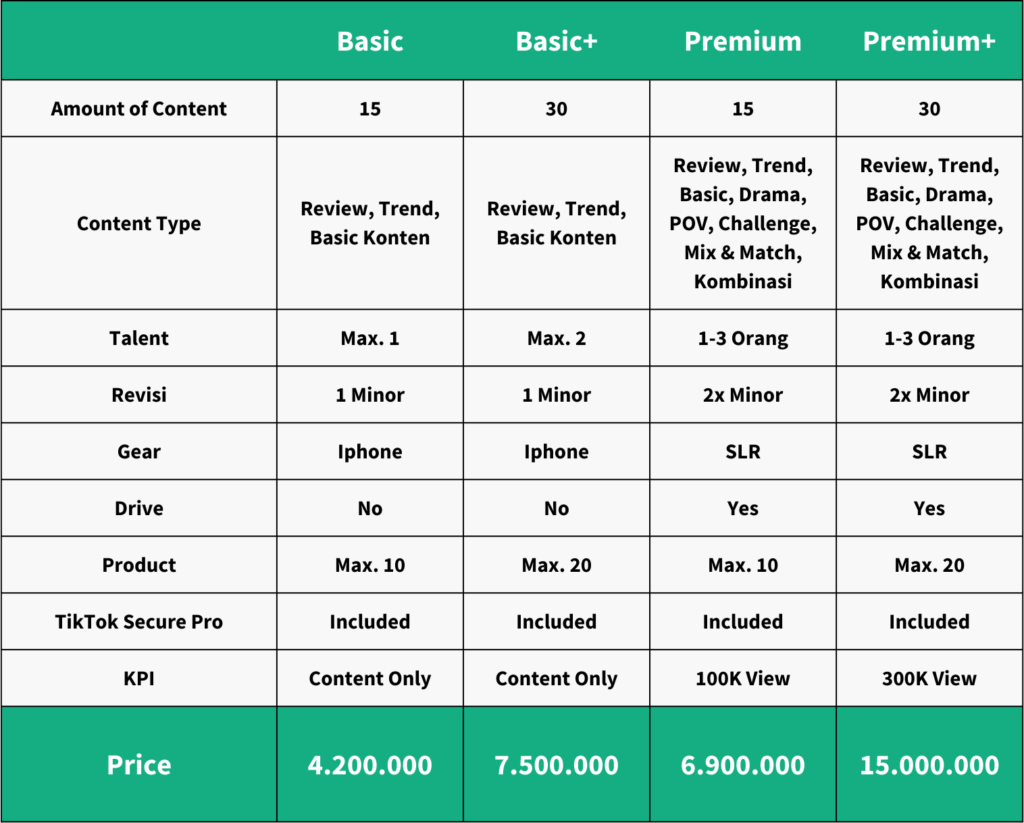 | | Basic | Basic+ | Premium | Premium+ |
|---|---|---|---|---|
| Amount of Content | 15 | 30 | 15 | 30 |
| Content Type | Review, Trend, Basic Konten | Review, Trend, Basic Konten | Review, Trend, Basic, Drama, POV, Challenge, Mix & Match, Kombinasi | Review, Trend, Basic, Drama, POV, Challenge, Mix & Match, Kombinasi |
| Talent | Max. 1 | Max. 2 | 1-3 Orang | 1-3 Orang |
| Revisi | 1 Minor | 1 Minor | 2x Minor | 2x Minor |
| Gear | Iphone | Iphone | SLR | SLR |
| Drive | No | No | Yes | Yes |
| Product | Max. 10 | Max. 20 | Max. 10 | Max. 20 |
| TikTok Secure Pro | Included | Included | Included | Included |
| KPI | Content Only | Content Only | 100K View | 300K View |
| Price | 4.200.000 | 7.500.000 | 6.900.000 | 15.000.000 |